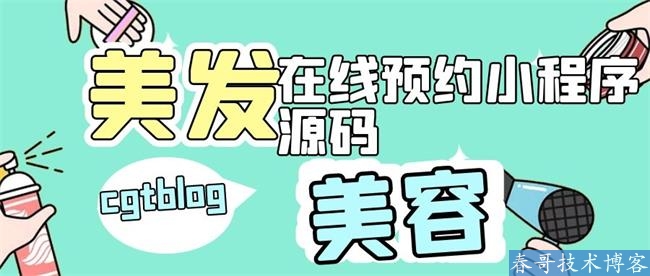 美发在线预约小程序源码

cgtblog

美容

春哥技术博客